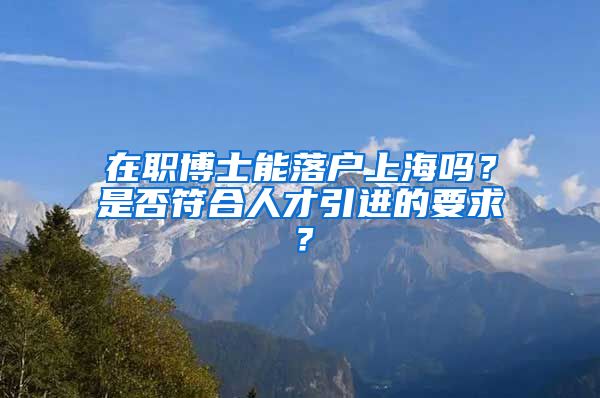 在职博士能落户上海吗？是否符合人才引进的要求？